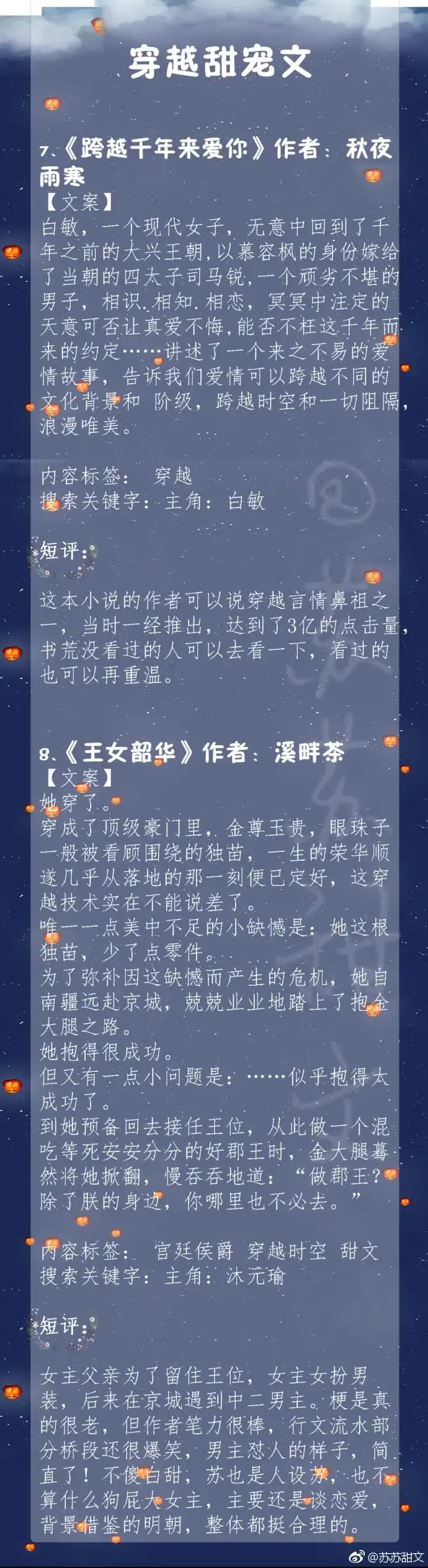 穿越甜宠文

7.《跨越千年来爱你》作者：秋夜雨寒
【文案】
白敏，一个现代女子，无意中回到了千年之前的大兴王朝，以慕容枫的身份嫁给了当朝的四太子司马锐，一个顽劣不堪的男子，相识.相知.相恋，冥冥中注定的天意可否让真爱不悔，能否不枉这千年而来的约定……讲述了一个来之不易的爱情故事，告诉我们爱情可以跨越不同的文化背景和 阶级，跨越时空和一切阻隔，浪漫唯美。

内容标签： 穿越
搜索关键字：主角：白敏

短评：

这本小说的作者可以说穿越言情鼻祖之一，当时一经推出，达到了3亿的点击量，书荒没看过的人可以去看一下，看过的也可以再重温。

8.《王女韶华》作者：溪畔茶
【文案】
她穿了。
穿成了顶级豪门里，金尊玉贵，眼珠子一般被看顾围绕的独苗，一生的荣华顺遂几乎从落地的那一刻便已定好，这穿越技术实在不能说差了。
唯一一点美中不足的小缺憾是：她这根独苗，少了点零件。
为了弥补因这缺憾而产生的危机，她自南疆远赴京城，兢兢业业地踏上了抱金大腿之路。
她抱得很成功。
但又有一点小问题是：……似乎抱得太成功了。
到她预备回去接任王位，从此做一个混吃等死安安分分的好郡王时，金大腿蓦然将她掀翻，慢吞吞地道：“做郡王？除了朕的身边，你哪里也不必去。”

内容标签： 宫廷侯爵 穿越时空 甜文
搜索关键字：主角：沐元瑜

短评：

女主父亲为了留住王位，女主女扮男装，后来在京城遇到中二男主。梗是真的很老，但作者笔力很棒，行文流水部分桥段还很爆笑，男主怼人的样子，简直了！不傻白甜，苏也是人设苏，也不算什么狗屁大女主，主要还是谈恋爱，背景借鉴的明朝，整体都挺合理的。

@苏苏甜文